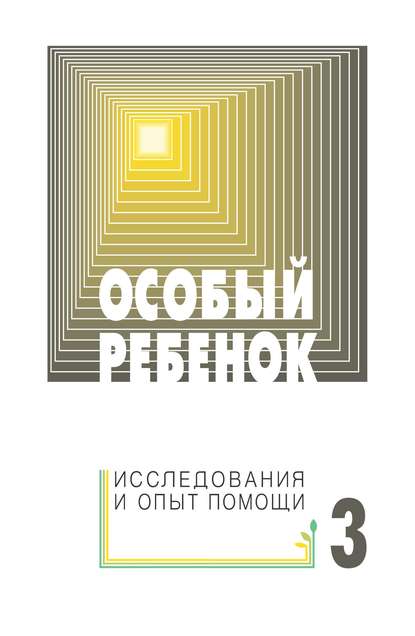 ОСОБЫЙ РЕБЕНОК

ИССЛЕДОВАНИЯ
И ОПЫТ ПОМОЩИ

3